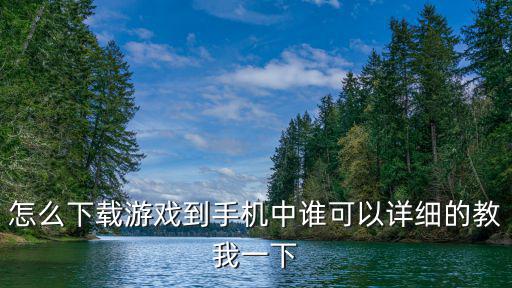 怎么下载游戏到手机中谁可以详细的教我一下